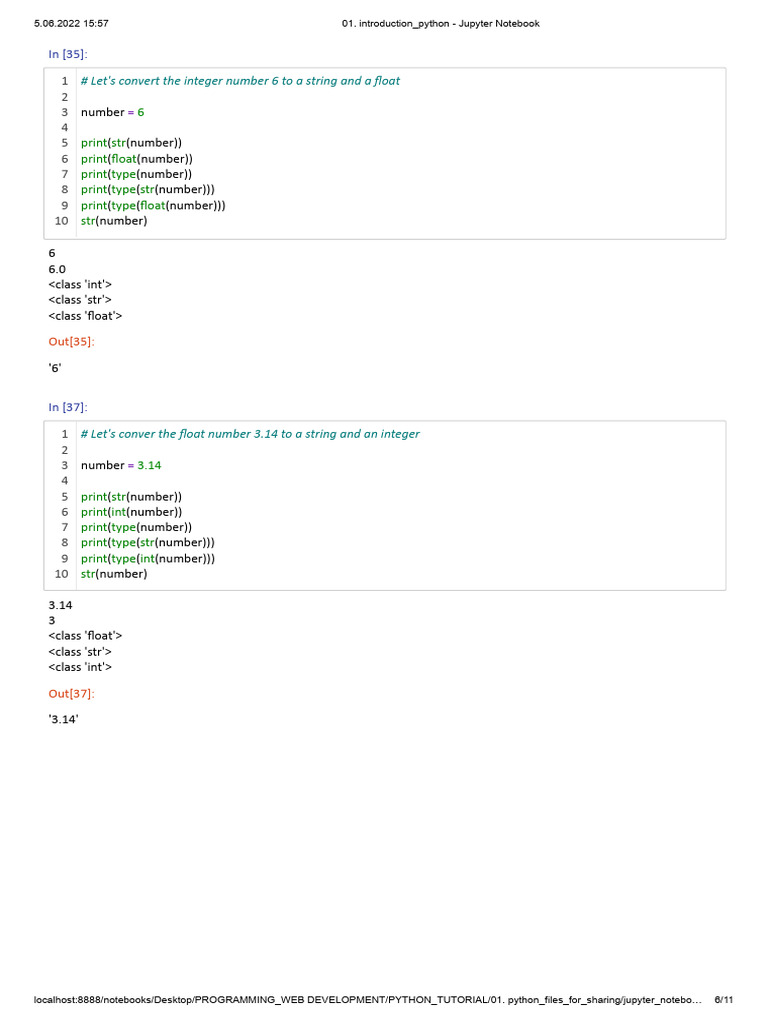 5.06.2022 15:57 01. introduction_python - Jupyter Notebook

In [35]:

1 # Let's convert the integer number 6 to a string and a float
2
3 number = 6
4
5 print(str(number))
6 print(float(number))
7 print(type(number))
8 print(type(str(number)))
9 print(type(float(number)))
10 str(number)

6
6.0
<class 'int'>
<class 'str'>
<class 'float'>

Out[35]:

'6'

In [37]:

1 # Let's conver the float number 3.14 to a string and an integer
2
3 number = 3.14
4
5 print(str(number))
6 print(int(number))
7 print(type(number))
8 print(type(str(number)))
9 print(type(int(number)))
10 str(number)

3.14
3
<class 'float'>
<class 'str'>
<class 'int'>

Out[37]:

'3.14'

localhost:8888/notebooks/Desktop/PROGRAMMING_WEB DEVELOPMENT/PYTHON_TUTORIAL/01. python_files_for_sharing/jupyter_notebo... 6/11